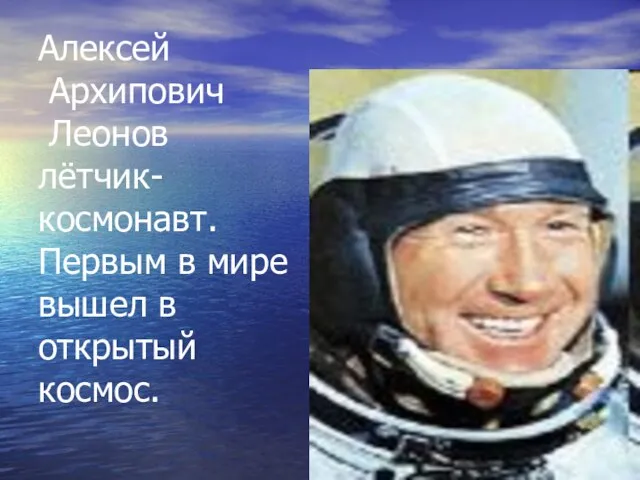 Алексей Архипович Леонов лётчик-космонавт. Первым в мире вышел в открытый космос.